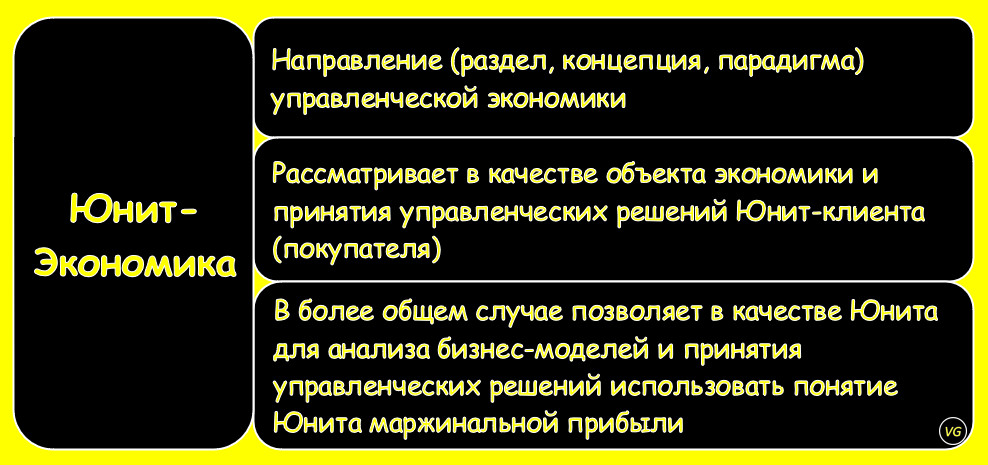 Юнит-Экономика

Направление (раздел, концепция, парадигма) управленческой экономики

Рассматривает в качестве объекта экономики и принятия управленческих решений Юнит-клиента (покупателя)

В более общем случае позволяет в качестве Юнита для анализа бизнес-моделей и принятия управленческих решений использовать понятие Юнита маржинальной прибыли

VG